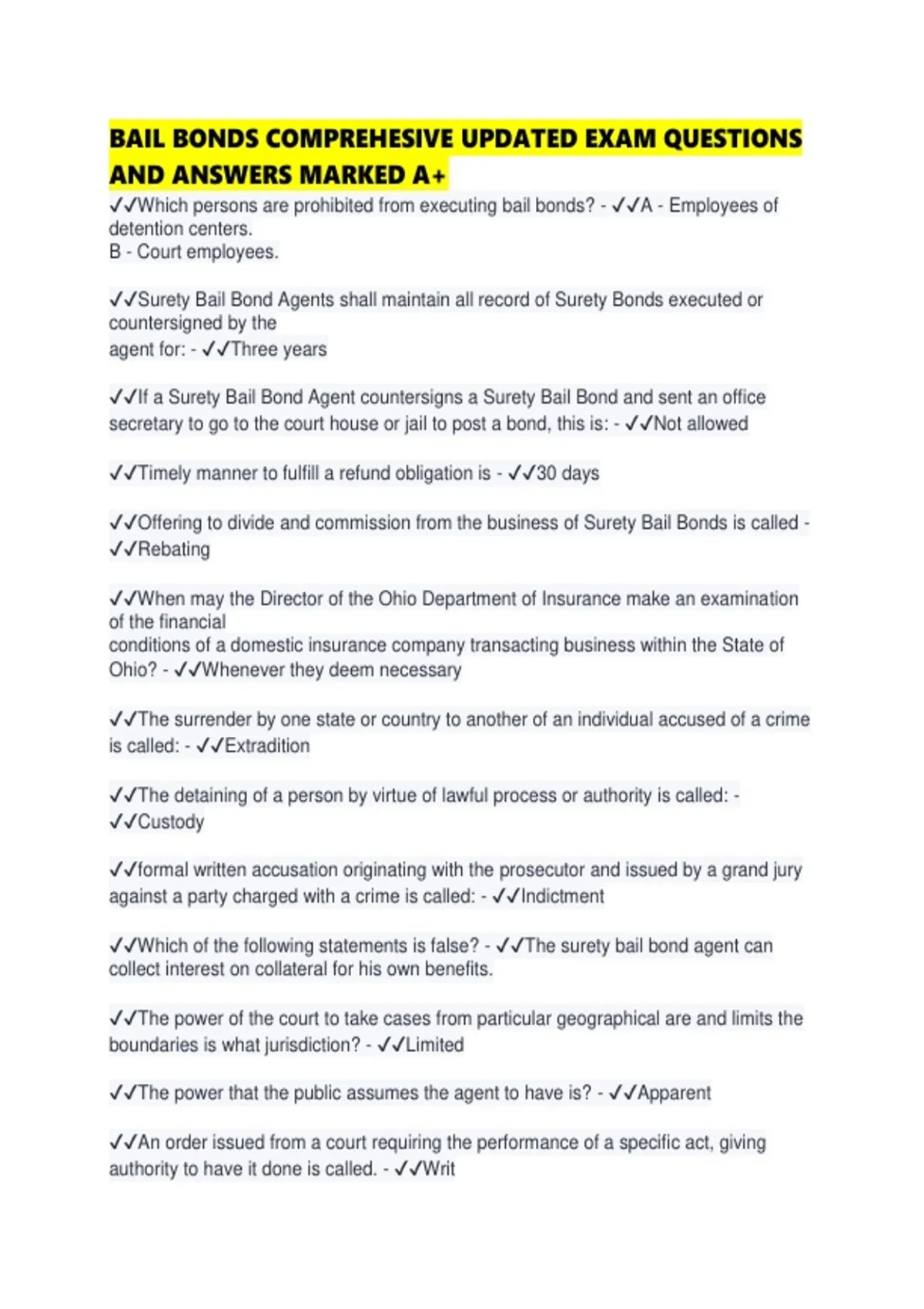 BAIL BONDS COMPREHESIVE UPDATED EXAM QUESTIONS AND ANSWERS MARKED A+

✓✓Which persons are prohibited from executing bail bonds? - ✓✓A - Employees of detention centers.
B - Court employees.

✓✓Surety Bail Bond Agents shall maintain all record of Surety Bonds executed or countersigned by the
agent for: - ✓✓Three years

✓✓If a Surety Bail Bond Agent countersigns a Surety Bail Bond and sent an office secretary to go to the court house or jail to post a bond, this is: - ✓✓Not allowed

✓✓Timely manner to fulfill a refund obligation is - ✓✓30 days

✓✓Offering to divide and commission from the business of Surety Bail Bonds is called - ✓✓Rebating

✓✓When may the Director of the Ohio Department of Insurance make an examination of the financial
conditions of a domestic insurance company transacting business within the State of Ohio? - ✓✓Whenever they deem necessary

✓✓The surrender by one state or country to another of an individual accused of a crime is called: - ✓✓Extradition

✓✓The detaining of a person by virtue of lawful process or authority is called: - ✓✓Custody

✓✓formal written accusation originating with the prosecutor and issued by a grand jury against a party charged with a crime is called: - ✓✓Indictment

✓✓Which of the following statements is false? - ✓✓The surety bail bond agent can collect interest on collateral for his own benefits.

✓✓The power of the court to take cases from particular geographical are and limits the boundaries is what jurisdiction? - ✓✓Limited

✓✓The power that the public assumes the agent to have is? - ✓✓Apparent

✓✓An order issued from a court requiring the performance of a specific act, giving authority to have it done is called. - ✓✓Writ